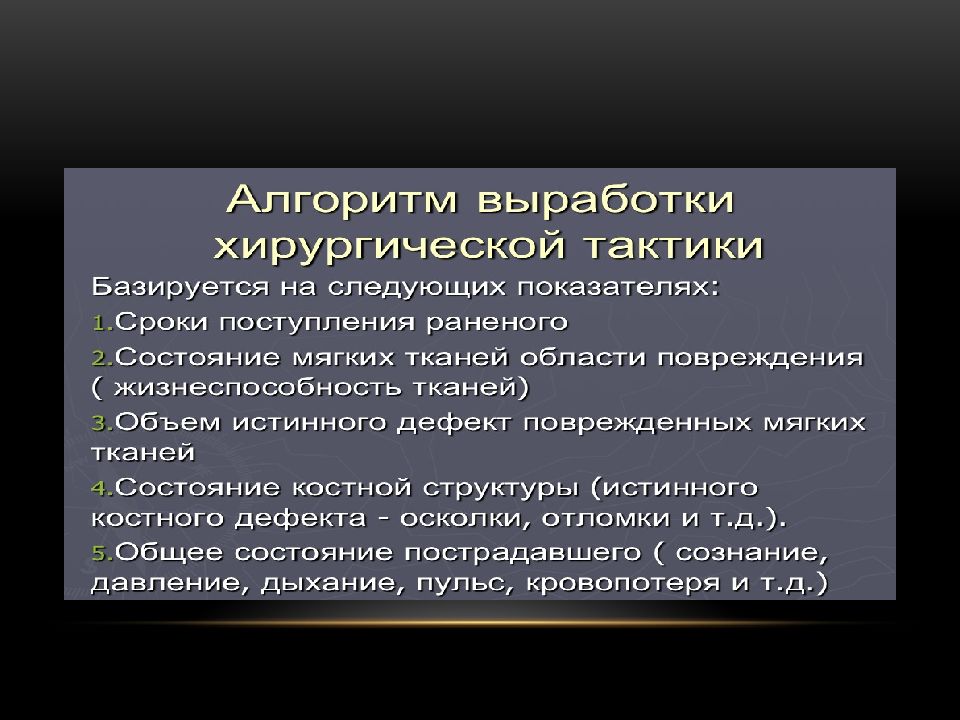 Алгоритм выработки хирургической тактики

Базируется на следующих показателях:

1.Сроки поступления раненого

2.Состояние мягких тканей области повреждения ( жизнеспособность тканей)

3.Объем истинного дефект поврежденных мягких тканей

4.Состояние костной структуры (истинного костного дефекта - осколки, отломки и т.д.).

5.Общее состояние пострадавшего ( сознание, давление, дыхание, пульс, кровопотеря и т.д.)